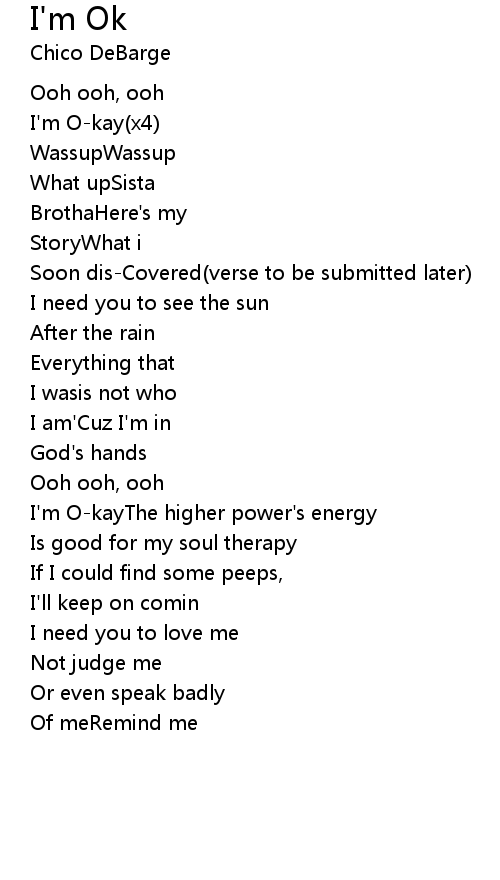 I'm Ok
Chico DeBarge

Ooh ooh, ooh
I'm O-kay(x4)
WassupWassup
What upSista
BrothaHere's my
StoryWhat i
Soon dis-Covered(verse to be submitted later)
I need you to see the sun
After the rain
Everything that
I wasis not who
I am'Cuz I'm in
God's hands
Ooh ooh, ooh
I'm O-kayThe higher power's energy
Is good for my soul therapy
If I could find some peeps,
I'll keep on comin
I need you to love me
Not judge me
Or even speak badly
Of meRemind me